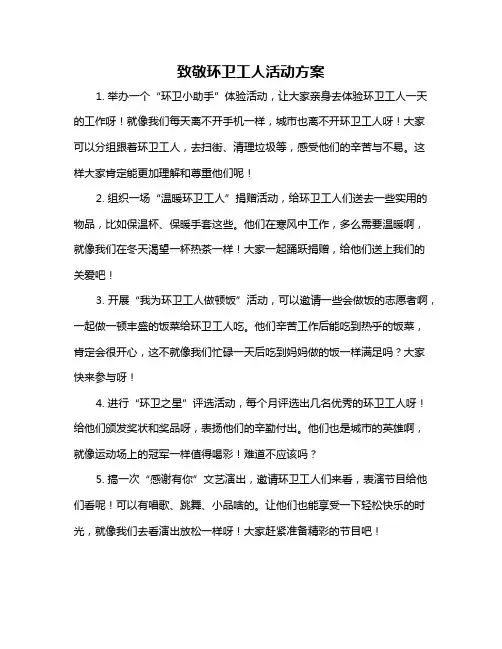 致敬环卫工人活动方案

1. 举办一个“环卫小助手”体验活动，让大家亲身去体验环卫工人一天的工作呀！就像我们每天离不开手机一样，城市也离不开环卫工人呀！大家可以分组跟着环卫工人，去扫街、清理垃圾等，感受他们的辛苦与不易。这样大家肯定能更加理解和尊重他们呢！

2. 组织一场“温暖环卫工人”捐赠活动，给环卫工人们送去一些实用的物品，比如保温杯、保暖手套这些。他们在寒风中工作，多么需要温暖啊，就像我们在冬天渴望一杯热茶一样！大家一起踊跃捐赠，给他们送上我们的关爱吧！

3. 开展“我为环卫工人做顿饭”活动，可以邀请一些会做饭的志愿者啊，一起做一顿丰盛的饭菜给环卫工人吃。他们辛苦工作后能吃到热乎的饭菜，肯定会很开心，这不就像我们忙碌一天后吃到妈妈做的饭一样满足吗？大家快来参与呀！

4. 进行“环卫之星”评选活动，每个月评选出几名优秀的环卫工人呀！给他们颁发奖状和奖品呀，表扬他们的辛勤付出。他们也是城市的英雄啊，就像运动场上的冠军一样值得喝彩！难道不应该吗？

5. 搞一次“感谢有你”文艺演出，邀请环卫工人们来看，表演节目给他们看呢！可以有唱歌、跳舞、小品啥的。让他们也能享受一下轻松快乐的时光，就像我们去看演出放松一样呀！大家赶紧准备精彩的节目吧！